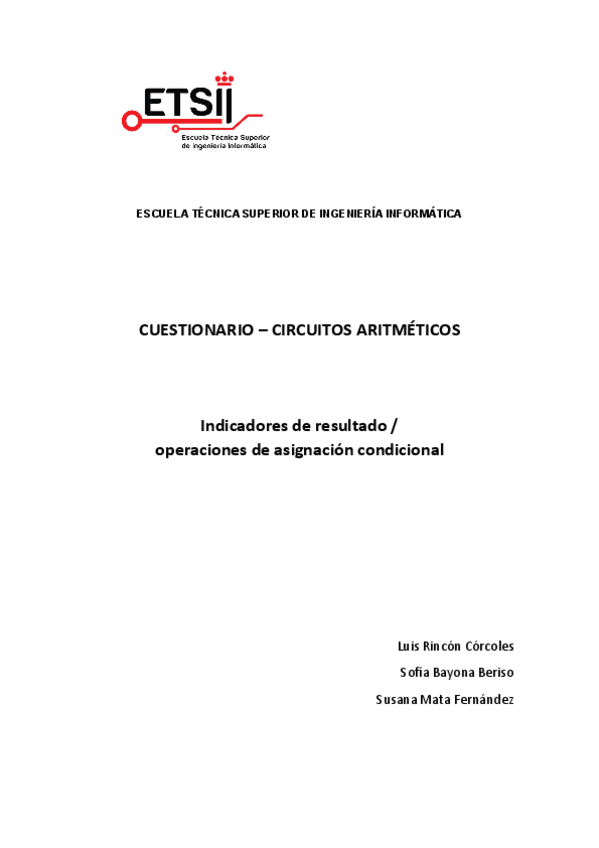 ETSII
Escuela Técnica Superior de Ingeniería Informática

ESCUELA TÉCNICA SUPERIOR DE INGENIERÍA INFORMÁTICA

CUESTIONARIO – CIRCUITOS ARITMÉTICOS

Indicadores de resultado / operaciones de asignación condicional

Luis Rincón Córcoles

Sofía Bayona Beriso

Susana Mata Fernández